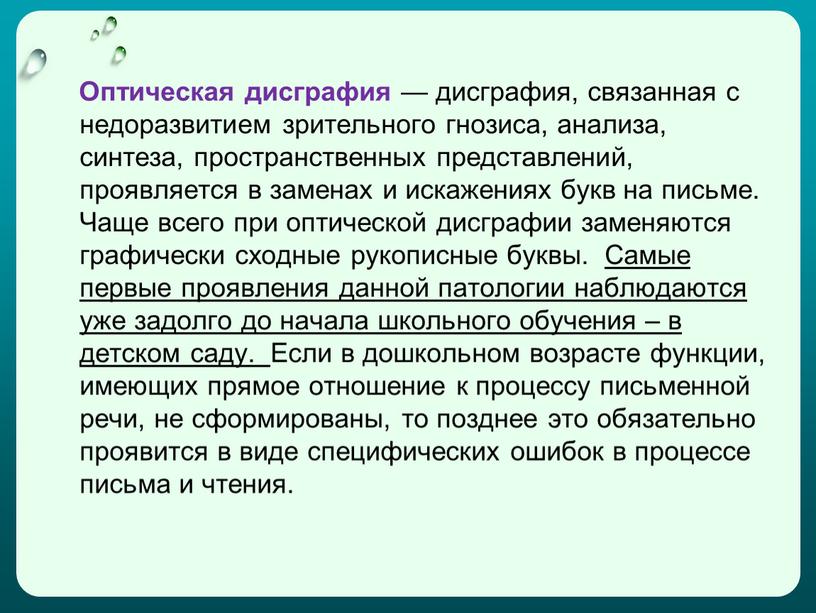 Оптическая дисграфия — дисграфия, связанная с недоразвитием зрительного гнозиса, анализа, синтеза, пространственных представлений, проявляется в заменах и искажениях букв на письме. Чаще всего при оптической дисграфии заменяются графически сходные рукописные буквы. Самые первые проявления данной патологии наблюдаются уже задолго до начала школьного обучения – в детском саду. Если в дошкольном возрасте функции, имеющих прямое отношение к процессу письменной речи, не сформированы, то позднее это обязательно проявится в виде специфических ошибок в процессе письма и чтения.